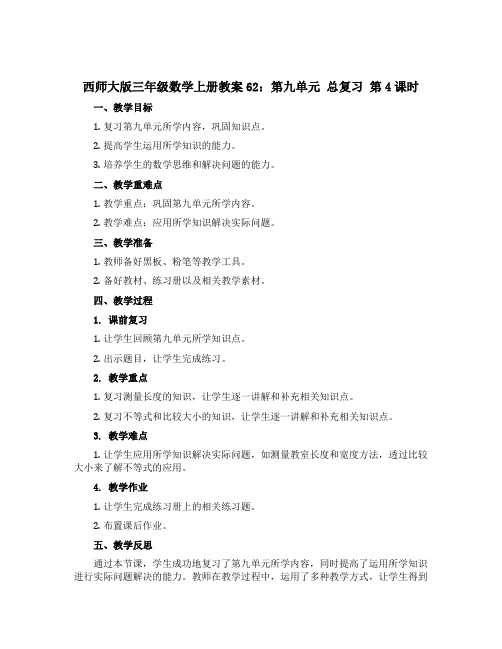 西师大版三年级数学上册教案62：第九单元 总复习 第4课时

一、教学目标

1. 复习第九单元所学内容，巩固知识点。

2. 提高学生运用所学知识的能力。

3. 培养学生的数学思维和解决问题的能力。

二、教学重难点

1. 教学重点：巩固第九单元所学内容。

2. 教学难点：应用所学知识解决实际问题。

三、教学准备

1. 教师备好黑板、粉笔等教学工具。

2. 备好教材、练习册以及相关教学素材。

四、教学过程

1. 课前复习

1. 让学生回顾第九单元所学知识点。

2. 出示题目，让学生完成练习。

2. 教学重点

1. 复习测量长度的知识，让学生逐一讲解和补充相关知识点。

2. 复习不等式和比较大小的知识，让学生逐一讲解和补充相关知识点。

3. 教学难点

1. 让学生应用所学知识解决实际问题，如测量教室长度和宽度方法，透过比较大小来了解不等式的应用。

4. 教学作业

1. 让学生完成练习册上的相关练习题。

2. 布置课后作业。

五、教学反思

通过本节课，学生成功地复习了第九单元所学内容，同时提高了运用所学知识进行实际问题解决的能力。教师在教学过程中，运用了多种教学方式，让学生得到